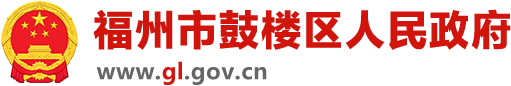 福州市鼓楼区人民政府

www.gl.gov.cn